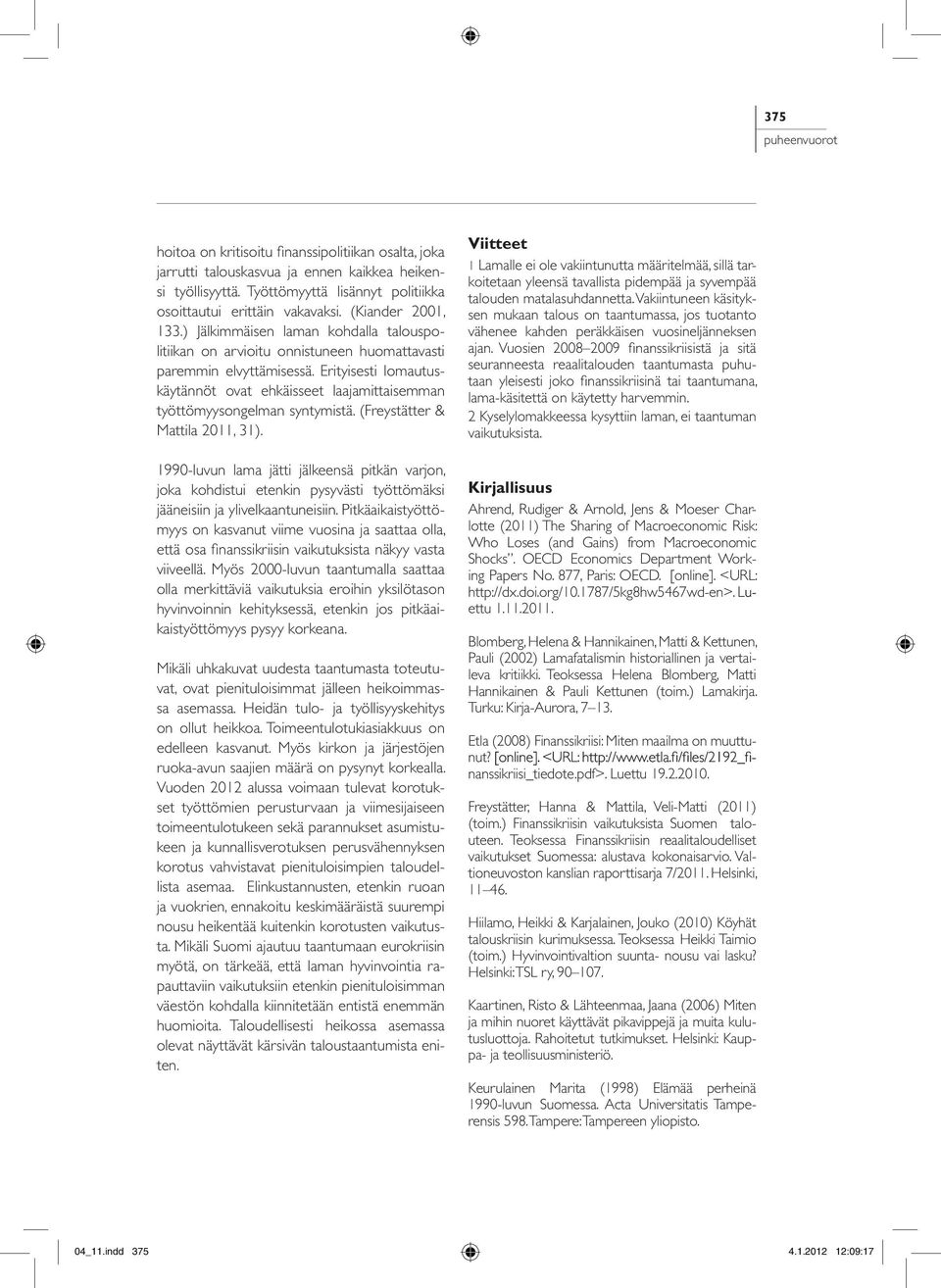 375
puheenvuorot

hoitoa on kritisoitu finanssipolitiikan osalta, joka jarrutti talouskasvua ja ennen kaikkea heikensi työllisyyttä. Työttömyyttä lisännyt politiikka osoittautui erittäin vakavaksi. (Kiander 2001, 133.) Jälkimmäisen laman kohdalla talouspolitiikan on arvioitu onnistuneen huomattavasti paremmin elvyttämisessä. Erityisesti lomautuskäytännöt ovat ehkäisseet laajamittaisemman työttömyysongelman syntymistä. (Freystätter & Mattila 2011, 31).

1990-luvun lama jätti jälkeensä pitkän varjon, joka kohdistui etenkin pysyvästi työttömäksi jääneisiin ja ylivelkaantuneisiin. Pitkäaikaistyöttömyys on kasvanut viime vuosina ja saattaa olla, että osa finanssikriisin vaikutuksista näkyy vasta viiveellä. Myös 2000-luvun taantumalla saattaa olla merkittäviä vaikutuksia eroihin yksilötason hyvinvoinnin kehityksessä, etenkin jos pitkäaikaistyöttömyys pysyy korkeana.

Mikäli uhkakuvat uudesta taantumasta toteutuvat, ovat pienituloisimmat jälleen heikoimmassa asemassa. Heidän tulo- ja työllisyyskehitys on ollut heikkoa. Toimeentulotukiasiakkuus on edelleen kasvanut. Myös kirkon ja järjestöjen ruoka-avun saajien määrä on pysynyt korkealla. Vuoden 2012 alussa voimaan tulevat korotukset työttömien perusturvaan ja viimesijaiseen toimeentulotukeen sekä parannukset asumistukeen ja kunnallisverotuksen perusvähennyksen korotus vahvistavat pienituloisimpien taloudellista asemaa. Elinkustannusten, etenkin ruoan ja vuokrien, ennakoitu keskimääräistä suurempi nousu heikentää kuitenkin korotusten vaikutusta. Mikäli Suomi ajautuu taantumaan eurokriisin myötä, on tärkeää, että laman hyvinvointia rapauttaviin vaikutuksiin etenkin pienituloisimman väestön kohdalla kiinnitetään entistä enemmän huomioita. Taloudellisesti heikossa asemassa olevat näyttävät kärsivän taloustaantumista eniten.

Viitteet
1 Lamalle ei ole vakiintunutta määritelmää, sillä tarkoitetaan yleensä tavallista pidempää ja syvempää talouden matalasuhdannetta. Vakiintuneen käsityksen mukaan talous on taantumassa, jos tuotanto vähenee kahden peräkkäisen vuosineljänneksen ajan. Vuosien 2008–2009 finanssikriisistä ja sitä seuranneesta reaalitalouden taantumasta puhutaan yleisesti joko finanssikriisinä tai taantumana, lama-käsitettä on käytetty harvemmin.
2 Kyselylomakkeessa kysyttiin laman, ei taantuman vaikutuksista.

Kirjallisuus
Ahrend, Rudiger & Arnold, Jens & Moeser Charlotte (2011) The Sharing of Macroeconomic Risk: Who Loses (and Gains) from Macroeconomic Shocks". OECD Economics Department Working Papers No. 877, Paris: OECD. [online]. <URL: http://dx.doi.org/10.1787/5kg8hw5467wd-en>. Luettu 1.11.2011.

Blomberg, Helena & Hannikainen, Matti & Kettunen, Pauli (2002) Lamafatalismin historiallinen ja vertaileva kritiikki. Teoksessa Helena Blomberg, Matti Hannikainen & Pauli Kettunen (toim.) Lamakirja. Turku: Kirja-Aurora, 7–13.

Etla (2008) Finanssikriisi: Miten maailma on muuttunut? [online]. <URL: http://www.etla.fi/files/2192_finanssikriisi_tiedote.pdf>. Luettu 19.2.2010.

Freystätter, Hanna & Mattila, Veli-Matti (2011) (toim.) Finanssikriisin vaikutuksista Suomen talouteen. Teoksessa Finanssikriisin reaalitaloudelliset vaikutukset Suomessa: alustava kokonaisarvio. Valtioneuvoston kanslian raporttisarja 7/2011. Helsinki, 11–46.

Hiilamo, Heikki & Karjalainen, Jouko (2010) Köyhät talouskriisin kurimuksessa. Teoksessa Heikki Taimio (toim.) Hyvinvointivaltion suunta- nousu vai lasku? Helsinki: TSL ry, 90–107.

Kaartinen, Risto & Lähteenmaa, Jaana (2006) Miten ja mihin nuoret käyttävät pikavippejä ja muita kulutusluottoja. Rahoitetut tutkimukset. Helsinki: Kauppa- ja teollisuusministeriö.

Keurulainen Marita (1998) Elämää perheinä 1990-luvun Suomessa. Acta Universitatis Tamperensis 598. Tampere: Tampereen yliopisto.

04_11.indd 375 4.1.2012 12:09:17